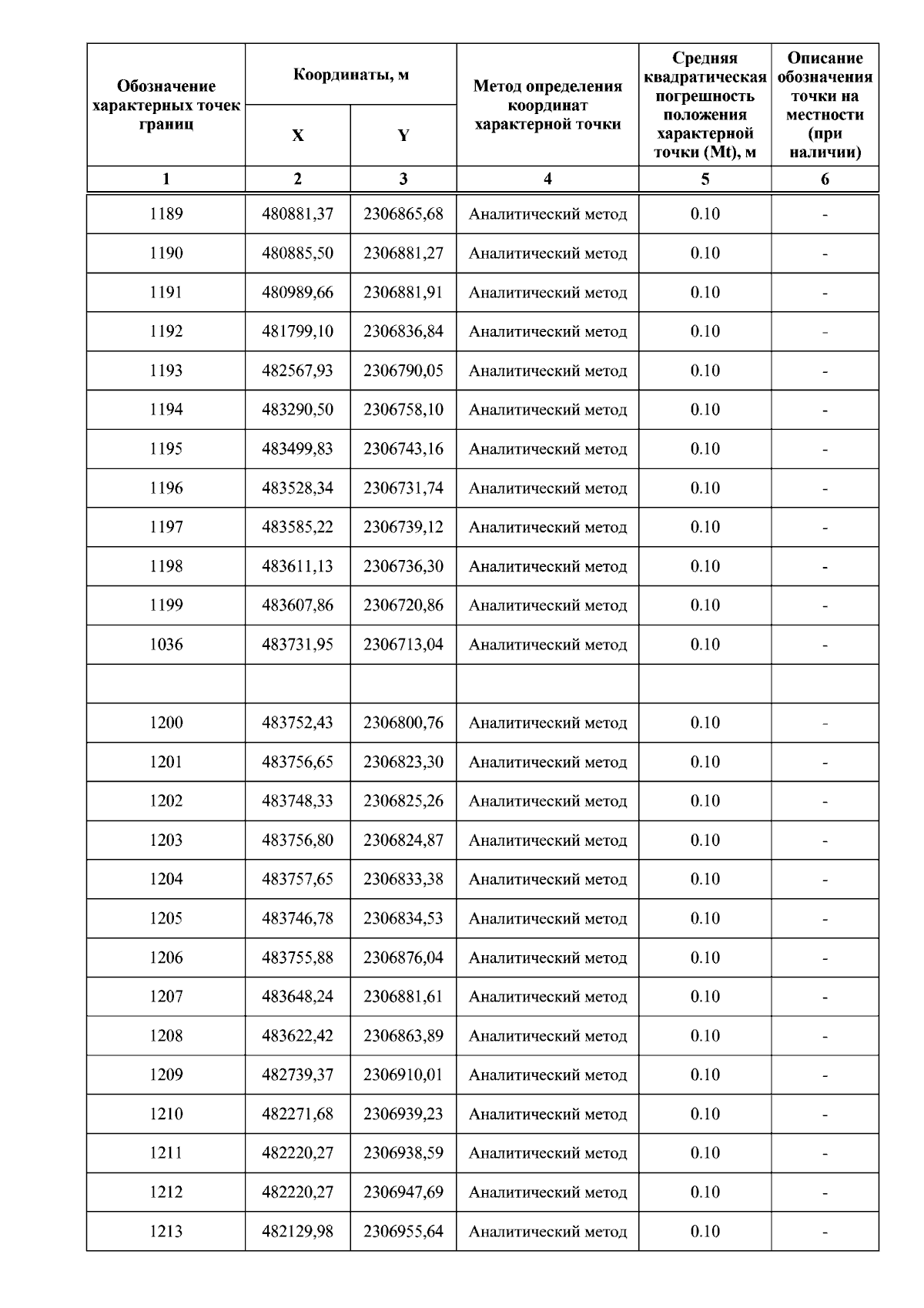 | Обозначение характерных точек границ | Координаты, м X | Координаты, м Y | Метод определения координат характерной точки | Средняя квадратическая погрешность положения характерной точки (Mt), м | Описание обозначения точки на местности (при наличии) |
|---|---|---|---|---|---|
| 1 | 2 | 3 | 4 | 5 | 6 |
| 1189 | 480881,37 | 2306865,68 | Аналитический метод | 0.10 | - |
| 1190 | 480885,50 | 2306881,27 | Аналитический метод | 0.10 | - |
| 1191 | 480989,66 | 2306881,91 | Аналитический метод | 0.10 | - |
| 1192 | 481799,10 | 2306836,84 | Аналитический метод | 0.10 | - |
| 1193 | 482567,93 | 2306790,05 | Аналитический метод | 0.10 | - |
| 1194 | 483290,50 | 2306758,10 | Аналитический метод | 0.10 | - |
| 1195 | 483499,83 | 2306743,16 | Аналитический метод | 0.10 | - |
| 1196 | 483528,34 | 2306731,74 | Аналитический метод | 0.10 | - |
| 1197 | 483585,22 | 2306739,12 | Аналитический метод | 0.10 | - |
| 1198 | 483611,13 | 2306736,30 | Аналитический метод | 0.10 | - |
| 1199 | 483607,86 | 2306720,86 | Аналитический метод | 0.10 | - |
| 1036 | 483731,95 | 2306713,04 | Аналитический метод | 0.10 | - |
| | | | | | |
| 1200 | 483752,43 | 2306800,76 | Аналитический метод | 0.10 | - |
| 1201 | 483756,65 | 2306823,30 | Аналитический метод | 0.10 | - |
| 1202 | 483748,33 | 2306825,26 | Аналитический метод | 0.10 | - |
| 1203 | 483756,80 | 2306824,87 | Аналитический метод | 0.10 | - |
| 1204 | 483757,65 | 2306833,38 | Аналитический метод | 0.10 | - |
| 1205 | 483746,78 | 2306834,53 | Аналитический метод | 0.10 | - |
| 1206 | 483755,88 | 2306876,04 | Аналитический метод | 0.10 | - |
| 1207 | 483648,24 | 2306881,61 | Аналитический метод | 0.10 | - |
| 1208 | 483622,42 | 2306863,89 | Аналитический метод | 0.10 | - |
| 1209 | 482739,37 | 2306910,01 | Аналитический метод | 0.10 | - |
| 1210 | 482271,68 | 2306939,23 | Аналитический метод | 0.10 | - |
| 1211 | 482220,27 | 2306938,59 | Аналитический метод | 0.10 | - |
| 1212 | 482220,27 | 2306947,69 | Аналитический метод | 0.10 | - |
| 1213 | 482129,98 | 2306955,64 | Аналитический метод | 0.10 | - |